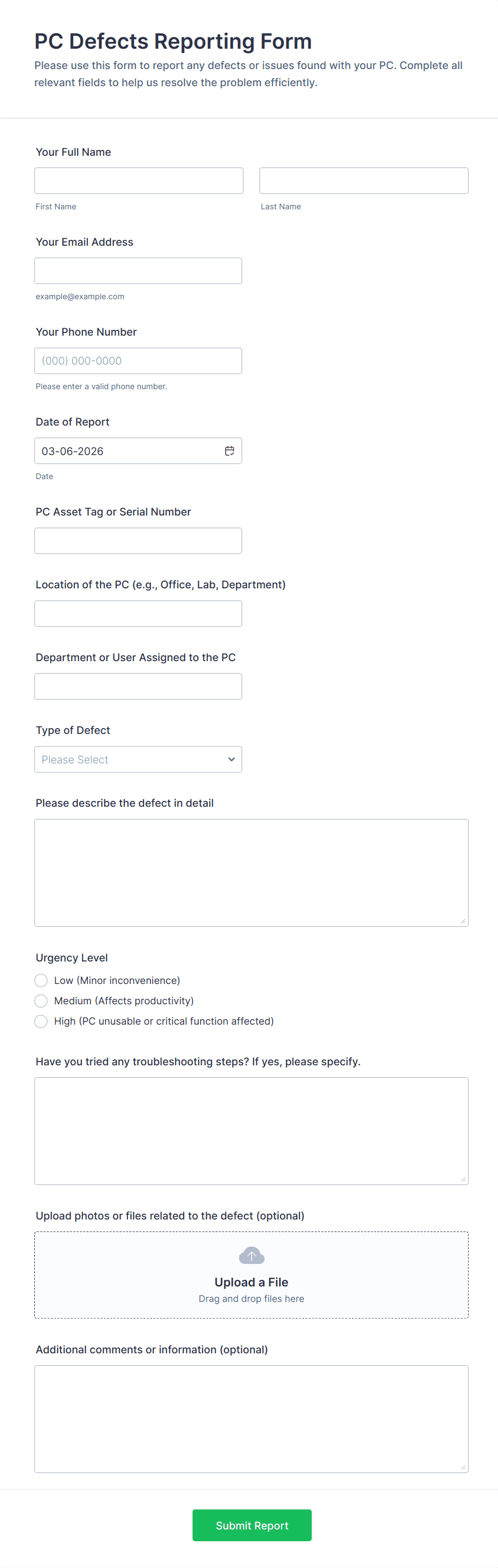 PC Defects Reporting Form

Please use this form to report any defects or issues found with your PC. Complete all relevant fields to help us resolve the problem efficiently.

Your Full Name

First Name

Last Name

Your Email Address

example@example.com

Your Phone Number

(000) 000-0000

Please enter a valid phone number.

Date of Report

03-06-2026

Date

PC Asset Tag or Serial Number

Location of the PC (e.g., Office, Lab, Department)

Department or User Assigned to the PC

Type of Defect

Please Select

Please describe the defect in detail

Urgency Level

Low (Minor inconvenience)

Medium (Affects productivity)

High (PC unusable or critical function affected)

Have you tried any troubleshooting steps? If yes, please specify.

Upload photos or files related to the defect (optional)

Upload a File

Drag and drop files here

Additional comments or information (optional)

Submit Report